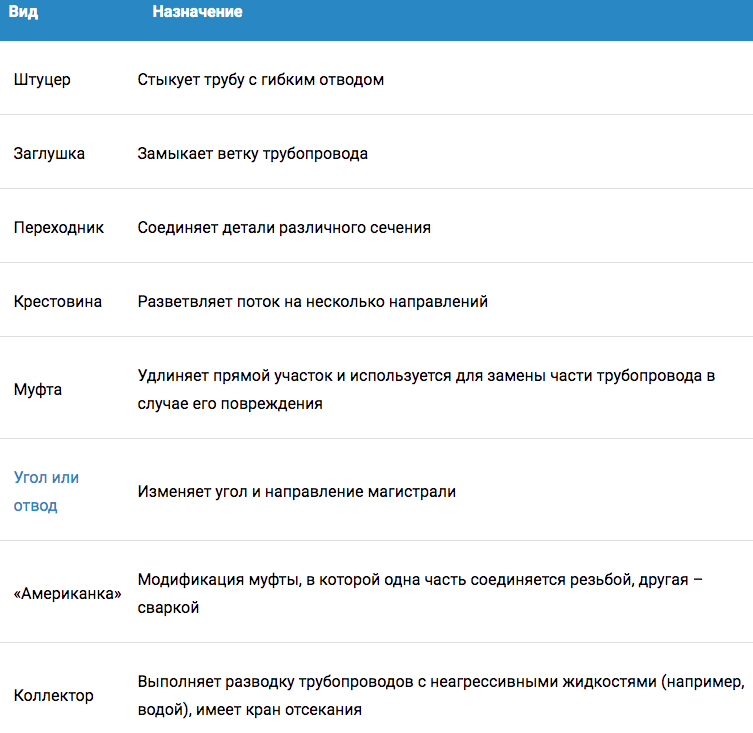 | Вид | Назначение |
|---|---|
| Штуцер | Стыкует трубу с гибким отводом |
| Заглушка | Замыкает ветку трубопровода |
| Переходник | Соединяет детали различного сечения |
| Крестовина | Разветвляет поток на несколько направлений |
| Муфта | Удлиняет прямой участок и используется для замены части трубопровода в случае его повреждения |
| Угол или отвод | Изменяет угол и направление магистрали |
| «Американка» | Модификация муфты, в которой одна часть соединяется резьбой, другая – сваркой |
| Коллектор | Выполняет разводку трубопроводов с неагрессивными жидкостями (например, водой), имеет кран отсекания |